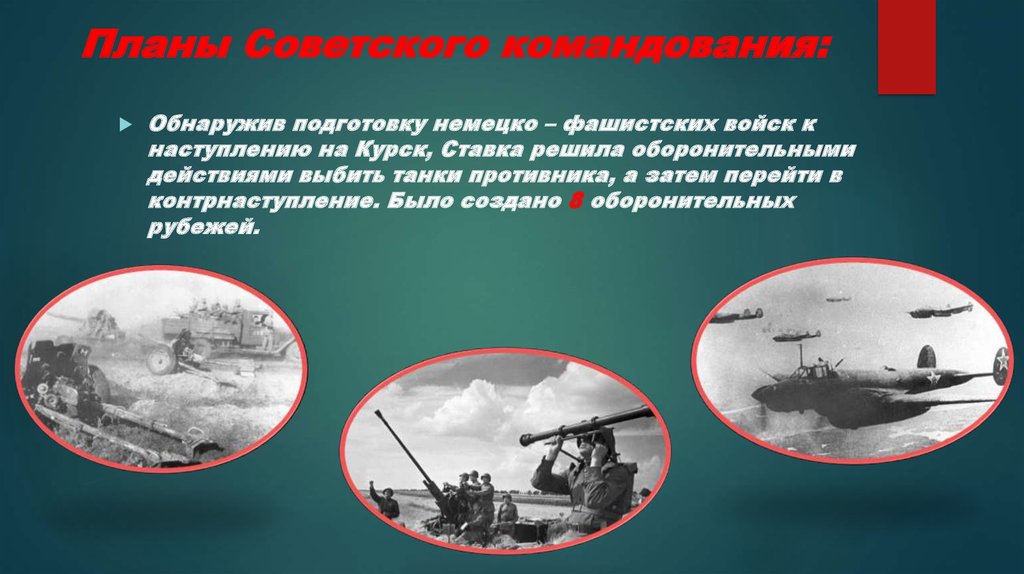 Планы Советского командования:

Обнаружив подготовку немецко – фашистских войск к наступлению на Курск, Ставка решила оборонительными действиями выбить танки противника, а затем перейти в контрнаступление. Было создано 8 оборонительных рубежей.